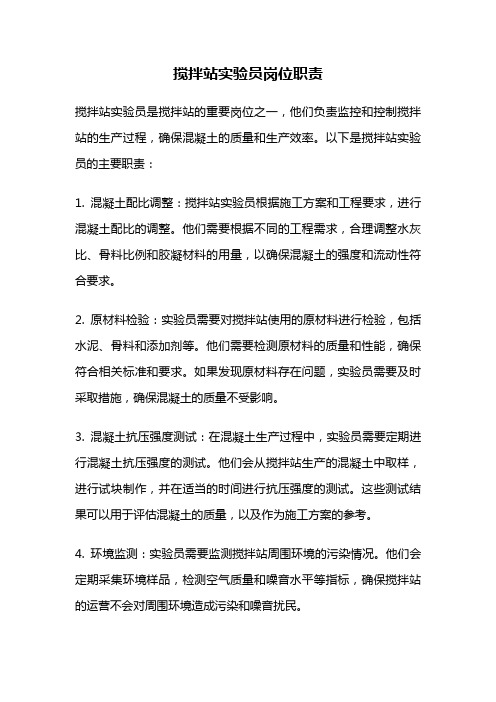 搅拌站实验员岗位职责

搅拌站实验员是搅拌站的重要岗位之一，他们负责监控和控制搅拌站的生产过程，确保混凝土的质量和生产效率。以下是搅拌站实验员的主要职责：

1. 混凝土配比调整：搅拌站实验员根据施工方案和工程要求，进行混凝土配比的调整。他们需要根据不同的工程需求，合理调整水灰比、骨料比例和胶凝材料的用量，以确保混凝土的强度和流动性符合要求。

2. 原材料检验：实验员需要对搅拌站使用的原材料进行检验，包括水泥、骨料和添加剂等。他们需要检测原材料的质量和性能，确保符合相关标准和要求。如果发现原材料存在问题，实验员需要及时采取措施，确保混凝土的质量不受影响。

3. 混凝土抗压强度测试：在混凝土生产过程中，实验员需要定期进行混凝土抗压强度的测试。他们会从搅拌站生产的混凝土中取样，进行试块制作，并在适当的时间进行抗压强度的测试。这些测试结果可以用于评估混凝土的质量，以及作为施工方案的参考。

4. 环境监测：实验员需要监测搅拌站周围环境的污染情况。他们会定期采集环境样品，检测空气质量和噪音水平等指标，确保搅拌站的运营不会对周围环境造成污染和噪音扰民。